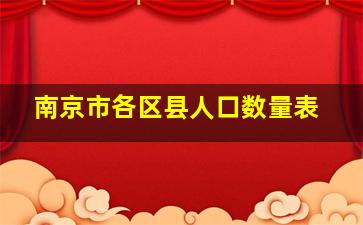 南京市各区县人口数量表